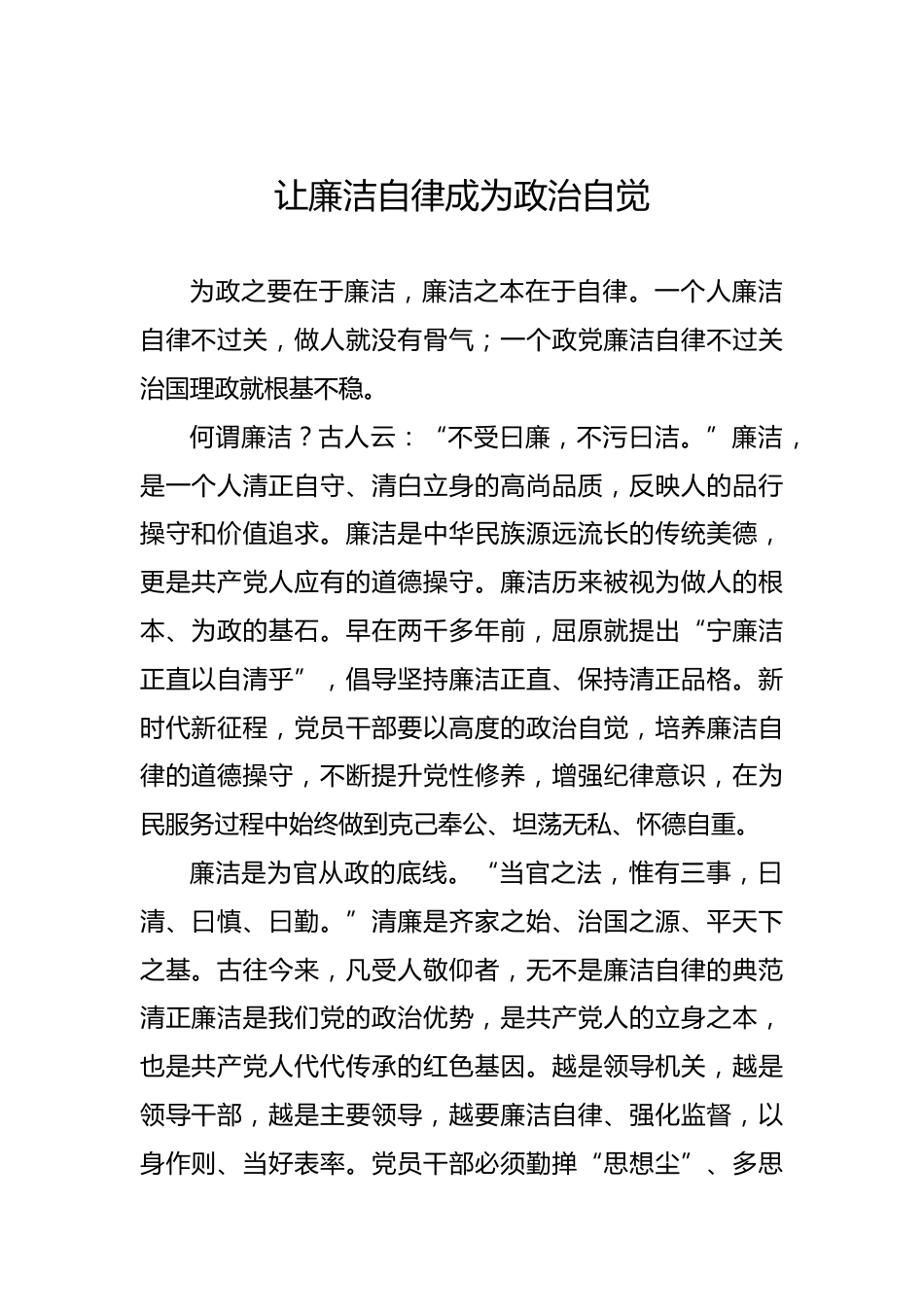 让廉洁自律成为政治自觉

为政之要在于廉洁，廉洁之本在于自律。一个人廉洁自律不过关，做人就没有骨气；一个政党廉洁自律不过关治国理政就根基不稳。

何谓廉洁？古人云：“不受曰廉，不污曰洁。”廉洁，是一个人清正自守、清白立身的高尚品质，反映人的品行操守和价值追求。廉洁是中华民族源远流长的传统美德，更是共产党人应有的道德操守。廉洁历来被视为做人的根本、为政的基石。早在两千多年前，屈原就提出“宁廉洁正直以自清乎”，倡导坚持廉洁正直、保持清正品格。新时代新征程，党员干部要以高度的政治自觉，培养廉洁自律的道德操守，不断提升党性修养，增强纪律意识，在为民服务过程中始终做到克己奉公、坦荡无私、怀德自重。

廉洁是为官从政的底线。“当官之法，惟有三事，曰清、曰慎、曰勤。”清廉是齐家之始、治国之源、平天下之基。古往今来，凡受人敬仰者，无不是廉洁自律的典范清正廉洁是我们党的政治优势，是共产党人的立身之本，也是共产党人代代传承的红色基因。越是领导机关，越是领导干部，越是主要领导，越要廉洁自律、强化监督，以身作则、当好表率。党员干部必须勤掸“思想尘”、多思